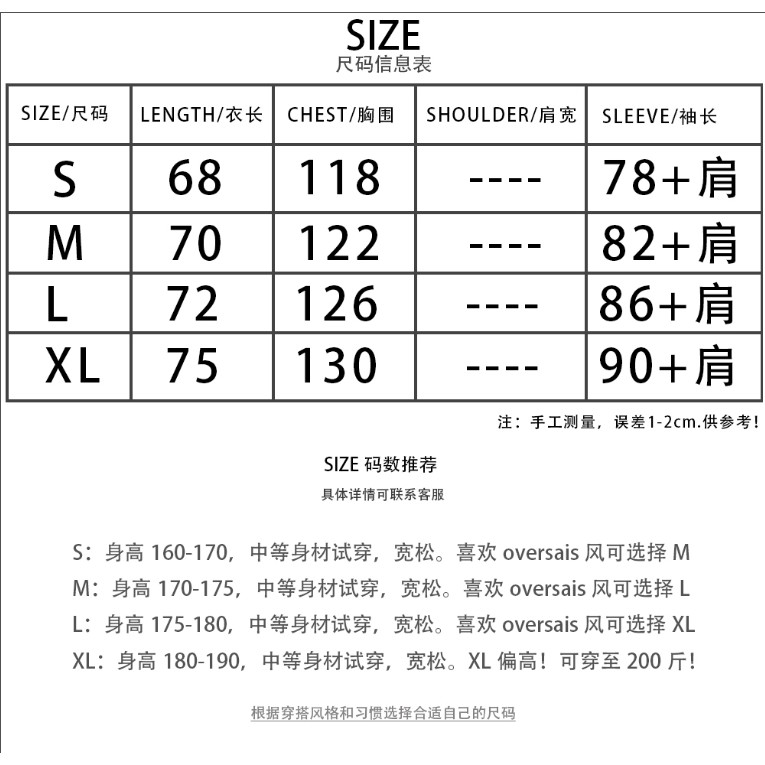 SIZE
尺码信息表

| SIZE/尺码 | LENGTH/衣长 | CHEST/胸围 | SHOULDER/肩宽 | SLEEVE/袖长 |
|---|---|---|---|---|
| S | 68 | 118 | ---- | 78+肩 |
| M | 70 | 122 | ---- | 82+肩 |
| L | 72 | 126 | ---- | 86+肩 |
| XL | 75 | 130 | ---- | 90+肩 |

注：手工测量，误差1-2cm.供参考！

SIZE 码数推荐
具体详情可联系客服

S：身高 160-170，中等身材试穿，宽松。喜欢 oversais 风可选择 M
M：身高 170-175，中等身材试穿，宽松。喜欢 oversais 风可选择 L
L：身高 175-180，中等身材试穿，宽松。喜欢 oversais 风可选择 XL
XL：身高 180-190，中等身材试穿，宽松。XL 偏高！可穿至 200 斤！

根据穿搭风格和习惯选择合适自己的尺码